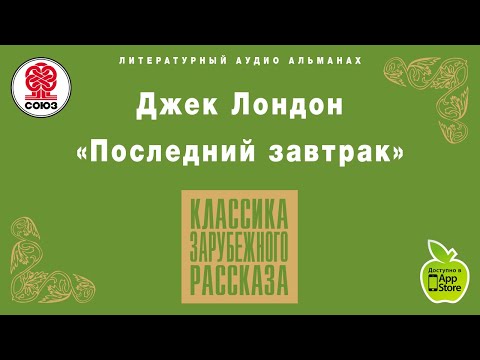 ЛИТЕРАТУРНЫЙ АУДИО АЛЬМАНАХ

СОЮЗ

Джек Лондон
«Последний завтрак»

КЛАССИКА
ЗАРУБЕЖНОГО
РАССКАЗА

Доступно в
App Store